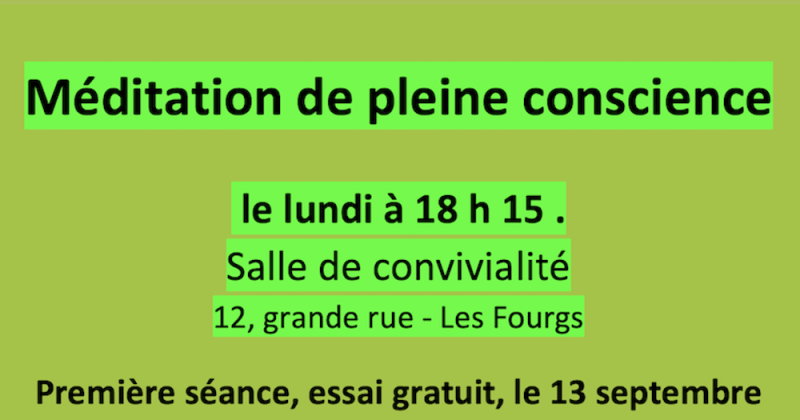 Méditation de pleine conscience

le lundi à 18 h 15 .

Salle de convivialité

12, grande rue - Les Fourgs

Première séance, essai gratuit, le 13 septembre